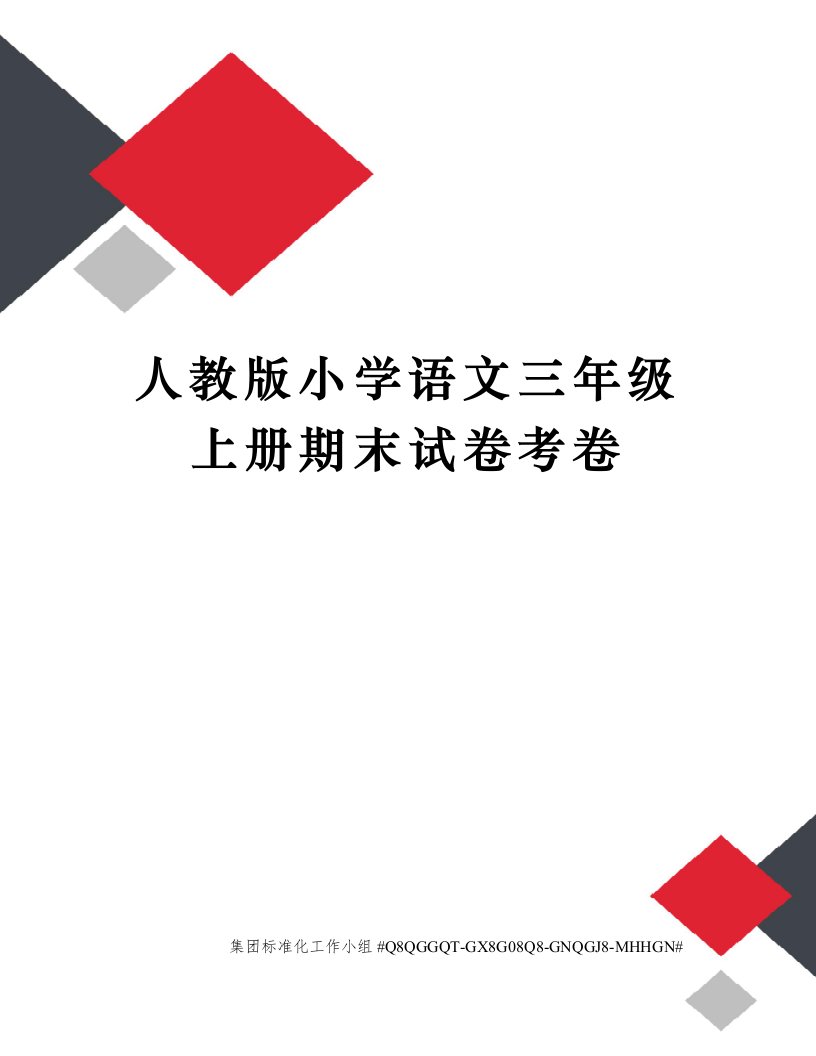 人教版小学语文三年级上册期末试卷考卷

集团标准化工作小组 #Q8QGGQT-GX8G08Q8-GNQGJ8-MHHGN#